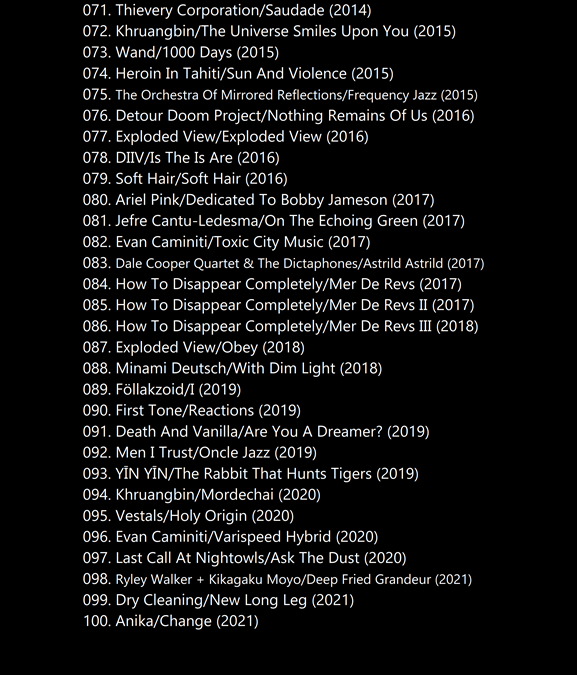 071. Thievery Corporation/Saudade (2014)
072. Khruangbin/The Universe Smiles Upon You (2015)
073. Wand/1000 Days (2015)
074. Heroin In Tahiti/Sun And Violence (2015)
075. The Orchestra Of Mirrored Reflections/Frequency Jazz (2015)
076. Detour Doom Project/Nothing Remains Of Us (2016)
077. Exploded View/Exploded View (2016)
078. DIIV/Is The Is Are (2016)
079. Soft Hair/Soft Hair (2016)
080. Ariel Pink/Dedicated To Bobby Jameson (2017)
081. Jefre Cantu-Ledesma/On The Echoing Green (2017)
082. Evan Caminiti/Toxic City Music (2017)
083. Dale Cooper Quartet & The Dictaphones/Astrild Astrild (2017)
084. How To Disappear Completely/Mer De Revs (2017)
085. How To Disappear Completely/Mer De Revs II (2017)
086. How To Disappear Completely/Mer De Revs III (2018)
087. Exploded View/Obey (2018)
088. Minami Deutsch/With Dim Light (2018)
089. Föllakzoid/I (2019)
090. First Tone/Reactions (2019)
091. Death And Vanilla/Are You A Dreamer? (2019)
092. Men I Trust/Oncle Jazz (2019)
093. YĪN YĪN/The Rabbit That Hunts Tigers (2019)
094. Khruangbin/Mordechai (2020)
095. Vestals/Holy Origin (2020)
096. Evan Caminiti/Varispeed Hybrid (2020)
097. Last Call At Nightowls/Ask The Dust (2020)
098. Ryley Walker + Kikagaku Moyo/Deep Fried Grandeur (2021)
099. Dry Cleaning/New Long Leg (2021)
100. Anika/Change (2021)